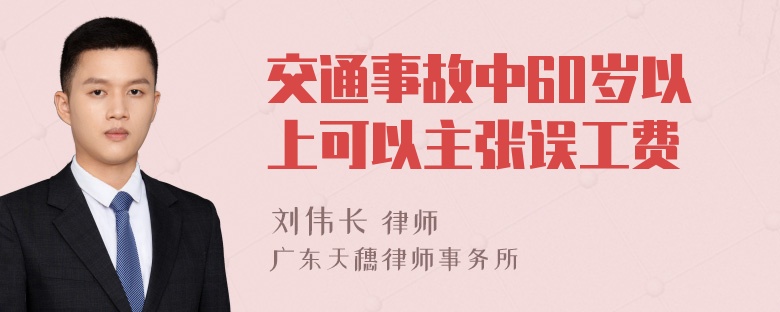 交通事故中60岁以上可以主张误工费

刘伟长 律师
广东天穗律师事务所